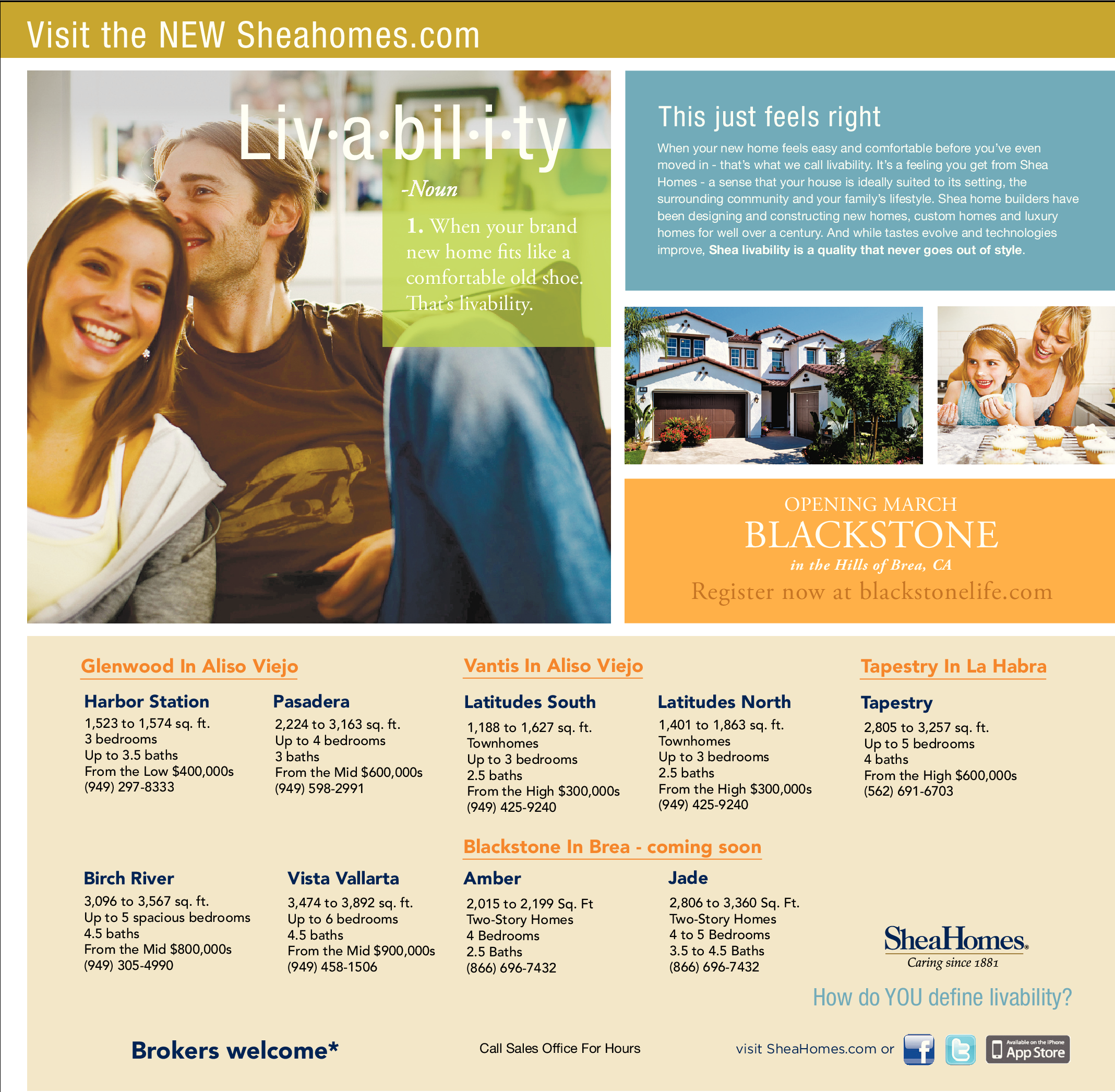 Visit the NEW Sheahomes.com

Liv·a·bil·i·ty

-Noun

1. When your brand new home fits like a comfortable old shoe. That's livability.

This just feels right

When your new home feels easy and comfortable before you've even moved in - that's what we call livability. It's a feeling you get from Shea Homes - a sense that your house is ideally suited to its setting, the surrounding community and your family's lifestyle. Shea home builders have been designing and constructing new homes, custom homes and luxury homes for well over a century. And while tastes evolve and technologies improve, Shea livability is a quality that never goes out of style.

OPENING MARCH
BLACKSTONE
in the Hills of Brea, CA
Register now at blackstonelife.com

Glenwood In Aliso Viejo

Harbor Station
1,523 to 1,574 sq. ft.
3 bedrooms
Up to 3.5 baths
From the Low $400,000s
(949) 297-8333

Pasadera
2,224 to 3,163 sq. ft.
Up to 4 bedrooms
3 baths
From the Mid $600,000s
(949) 598-2991

Birch River
3,096 to 3,567 sq. ft.
Up to 5 spacious bedrooms
4.5 baths
From the Mid $800,000s
(949) 305-4990

Vista Vallarta
3,474 to 3,892 sq. ft.
Up to 6 bedrooms
4.5 baths
From the Mid $900,000s
(949) 458-1506

Vantis In Aliso Viejo

Latitudes South
1,188 to 1,627 sq. ft.
Townhomes
Up to 3 bedrooms
2.5 baths
From the High $300,000s
(949) 425-9240

Latitudes North
1,401 to 1,863 sq. ft.
Townhomes
Up to 3 bedrooms
2.5 baths
From the High $300,000s
(949) 425-9240

Blackstone In Brea - coming soon

Amber
2,015 to 2,199 Sq. Ft
Two-Story Homes
4 Bedrooms
2.5 Baths
(866) 696-7432

Jade
2,806 to 3,360 Sq. Ft.
Two-Story Homes
4 to 5 Bedrooms
3.5 to 4.5 Baths
(866) 696-7432

Tapestry In La Habra

Tapestry
2,805 to 3,257 sq. ft.
Up to 5 bedrooms
4 baths
From the High $600,000s
(562) 691-6703

SheaHomes.
Caring since 1881

How do YOU define livability?

Brokers welcome*

Call Sales Office For Hours

visit SheaHomes.com or

Available on the iPhone App Store